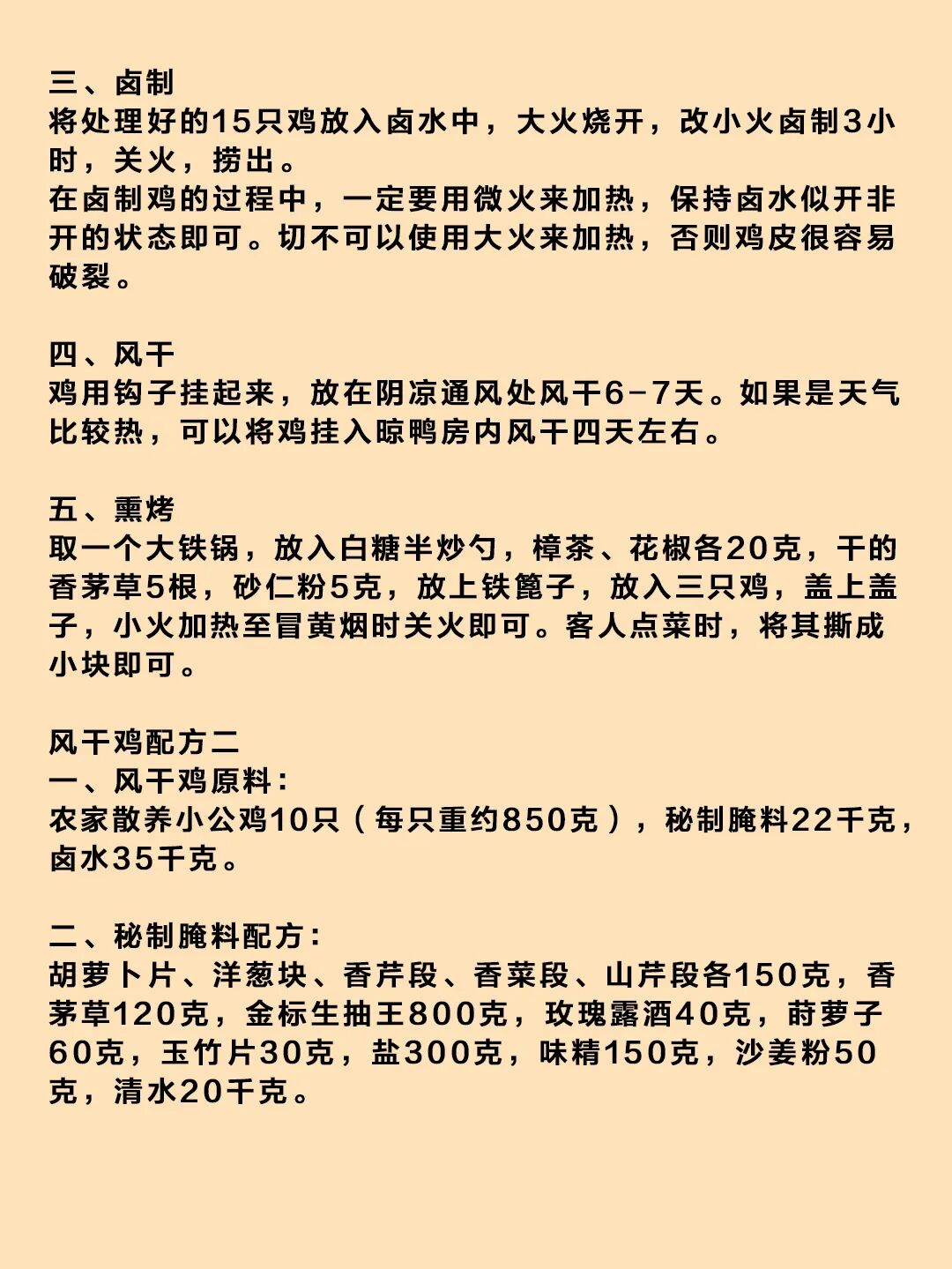 三、卤制
将处理好的15只鸡放入卤水中，大火烧开，改小火卤制3小时，关火，捞出。
在卤制鸡的过程中，一定要用微火来加热，保持卤水似开非开的状态即可。切不可以使用大火来加热，否则鸡皮很容易破裂。

四、风干
鸡用钩子挂起来，放在阴凉通风处风干6-7天。如果是天气比较热，可以将鸡挂入晾鸭房内风干四天左右。

五、熏烤
取一个大铁锅，放入白糖半炒勺，樟茶、花椒各20克，干的香茅草5根，砂仁粉5克，放上铁篦子，放入三只鸡，盖上盖子，小火加热至冒黄烟时关火即可。客人点菜时，将其撕成小块即可。

风干鸡配方二
一、风干鸡原料：
农家散养小公鸡10只（每只重约850克），秘制腌料22千克，卤水35千克。

二、秘制腌料配方：
胡萝卜片、洋葱块、香芹段、香菜段、山芹段各150克，香茅草120克，金标生抽王800克，玫瑰露酒40克，莳萝子60克，玉竹片30克，盐300克，味精150克，沙姜粉50克，清水20千克。